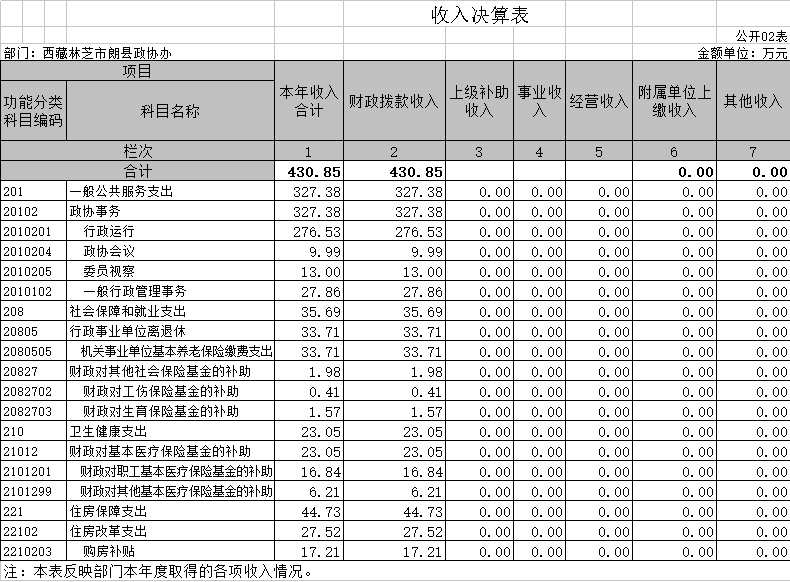 收入决算表

公开02表

部门：西藏林芝市朗县政协办

金额单位：万元

| 项目 | | 本年收入合计 | 财政拨款收入 | 上级补助收入 | 事业收入 | 经营收入 | 附属单位上缴收入 | 其他收入 |
|---|---|---|---|---|---|---|---|---|
| 功能分类科目编码 | 科目名称 | | | | | | | |
| 栏次 | | 1 | 2 | 3 | 4 | 5 | 6 | 7 |
| 合计 | | 430.85 | 430.85 | | | | 0.00 | 0.00 |
| 201 | 一般公共服务支出 | 327.38 | 327.38 | 0.00 | 0.00 | 0.00 | 0.00 | 0.00 |
| 20102 | 政协事务 | 327.38 | 327.38 | 0.00 | 0.00 | 0.00 | 0.00 | 0.00 |
| 2010201 | 行政运行 | 276.53 | 276.53 | 0.00 | 0.00 | 0.00 | 0.00 | 0.00 |
| 2010204 | 政协会议 | 9.99 | 9.99 | 0.00 | 0.00 | 0.00 | 0.00 | 0.00 |
| 2010205 | 委员视察 | 13.00 | 13.00 | 0.00 | 0.00 | 0.00 | 0.00 | 0.00 |
| 2010102 | 一般行政管理事务 | 27.86 | 27.86 | 0.00 | 0.00 | 0.00 | 0.00 | 0.00 |
| 208 | 社会保障和就业支出 | 35.69 | 35.69 | 0.00 | 0.00 | 0.00 | 0.00 | 0.00 |
| 20805 | 行政事业单位离退休 | 33.71 | 33.71 | 0.00 | 0.00 | 0.00 | 0.00 | 0.00 |
| 2080505 | 机关事业单位基本养老保险缴费支出 | 33.71 | 33.71 | 0.00 | 0.00 | 0.00 | 0.00 | 0.00 |
| 20827 | 财政对其他社会保险基金的补助 | 1.98 | 1.98 | 0.00 | 0.00 | 0.00 | 0.00 | 0.00 |
| 2082702 | 财政对工伤保险基金的补助 | 0.41 | 0.41 | 0.00 | 0.00 | 0.00 | 0.00 | 0.00 |
| 2082703 | 财政对生育保险基金的补助 | 1.57 | 1.57 | 0.00 | 0.00 | 0.00 | 0.00 | 0.00 |
| 210 | 卫生健康支出 | 23.05 | 23.05 | 0.00 | 0.00 | 0.00 | 0.00 | 0.00 |
| 21012 | 财政对基本医疗保险基金的补助 | 23.05 | 23.05 | 0.00 | 0.00 | 0.00 | 0.00 | 0.00 |
| 2101201 | 财政对职工基本医疗保险基金的补助 | 16.84 | 16.84 | 0.00 | 0.00 | 0.00 | 0.00 | 0.00 |
| 2101299 | 财政对其他基本医疗保险基金的补助 | 6.21 | 6.21 | 0.00 | 0.00 | 0.00 | 0.00 | 0.00 |
| 221 | 住房保障支出 | 44.73 | 44.73 | 0.00 | 0.00 | 0.00 | 0.00 | 0.00 |
| 22102 | 住房改革支出 | 27.52 | 27.52 | 0.00 | 0.00 | 0.00 | 0.00 | 0.00 |
| 2210203 | 购房补贴 | 17.21 | 17.21 | 0.00 | 0.00 | 0.00 | 0.00 | 0.00 |

注：本表反映部门本年度取得的各项收入情况。